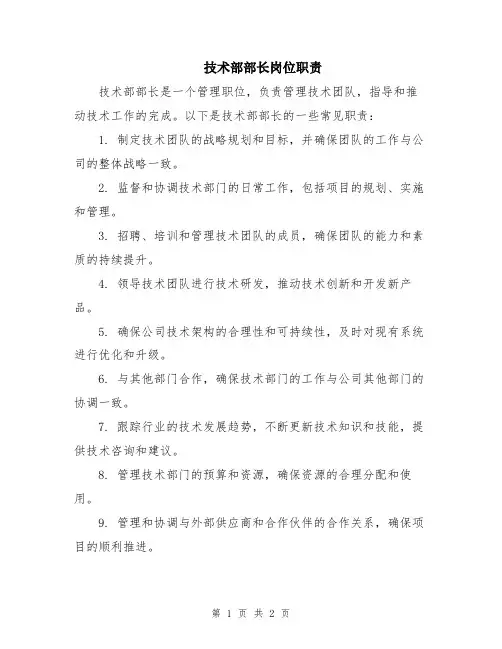 技术部部长岗位职责

技术部部长是一个管理职位，负责管理技术团队，指导和推动技术工作的完成。以下是技术部部长的一些常见职责：

1. 制定技术团队的战略规划和目标，并确保团队的工作与公司的整体战略一致。

2. 监督和协调技术部门的日常工作，包括项目的规划、实施和管理。

3. 招聘、培训和管理技术团队的成员，确保团队的能力和素质的持续提升。

4. 领导技术团队进行技术研发，推动技术创新和开发新产品。

5. 确保公司技术架构的合理性和可持续性，及时对现有系统进行优化和升级。

6. 与其他部门合作，确保技术部门的工作与公司其他部门的协调一致。

7. 跟踪行业的技术发展趋势，不断更新技术知识和技能，提供技术咨询和建议。

8. 管理技术部门的预算和资源，确保资源的合理分配和使用。

9. 管理和协调与外部供应商和合作伙伴的合作关系，确保项目的顺利推进。

第 1 页 共 2 页